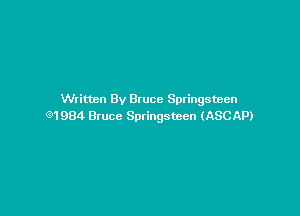 Written By Bruce Springsteen
©1984 Bruce Springsteen (ASCAP)